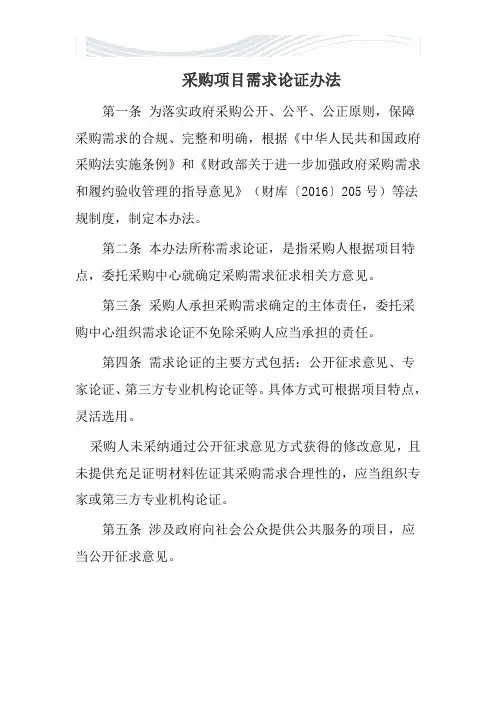 采购项目需求论证办法

第一条 为落实政府采购公开、公平、公正原则，保障采购需求的合规、完整和明确，根据《中华人民共和国政府采购法实施条例》和《财政部关于进一步加强政府采购需求和履约验收管理的指导意见》（财库〔2016〕205号）等法规制度，制定本办法。

第二条 本办法所称需求论证，是指采购人根据项目特点，委托采购中心就确定采购需求征求相关方意见。

第三条 采购人承担采购需求确定的主体责任，委托采购中心组织需求论证不免除采购人应当承担的责任。

第四条 需求论证的主要方式包括：公开征求意见、专家论证、第三方专业机构论证等。具体方式可根据项目特点，灵活选用。

采购人未采纳通过公开征求意见方式获得的修改意见，且未提供充足证明材料佐证其采购需求合理性的，应当组织专家或第三方专业机构论证。

第五条 涉及政府向社会公众提供公共服务的项目，应当公开征求意见。